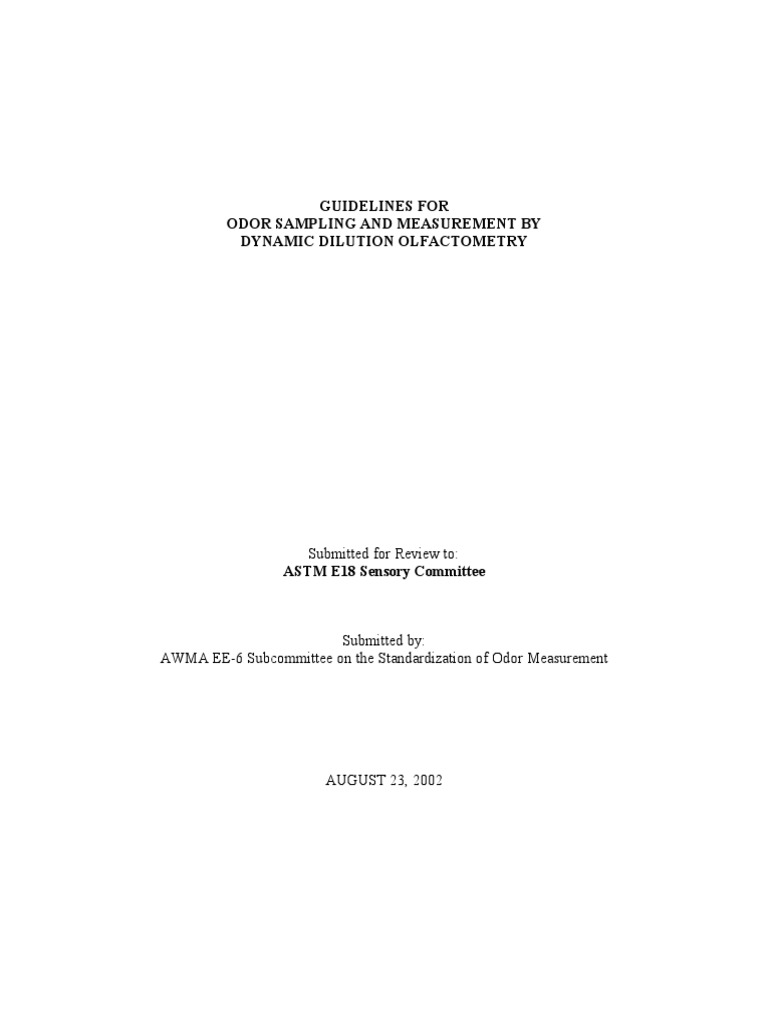 GUIDELINES FOR
ODOR SAMPLING AND MEASUREMENT BY
DYNAMIC DILUTION OLFACTOMETRY

Submitted for Review to:
ASTM E18 Sensory Committee

Submitted by:
AWMA EE-6 Subcommittee on the Standardization of Odor Measurement

AUGUST 23, 2002